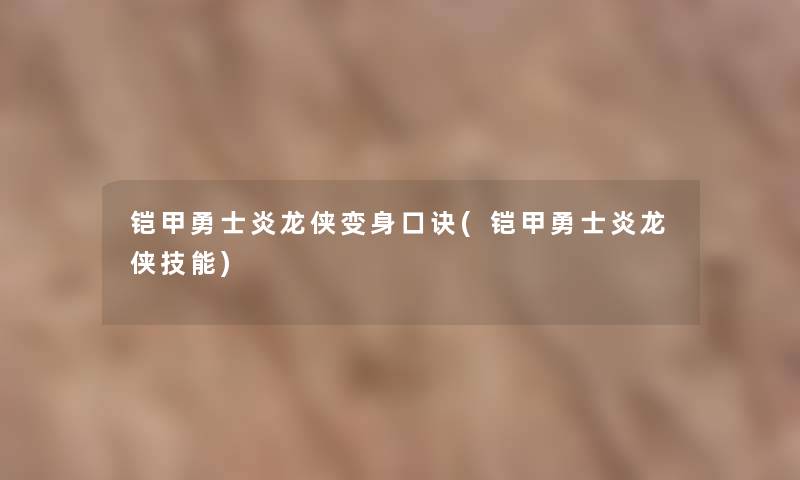 铠甲勇士炎龙侠变身口诀(铠甲勇士炎龙侠技能)